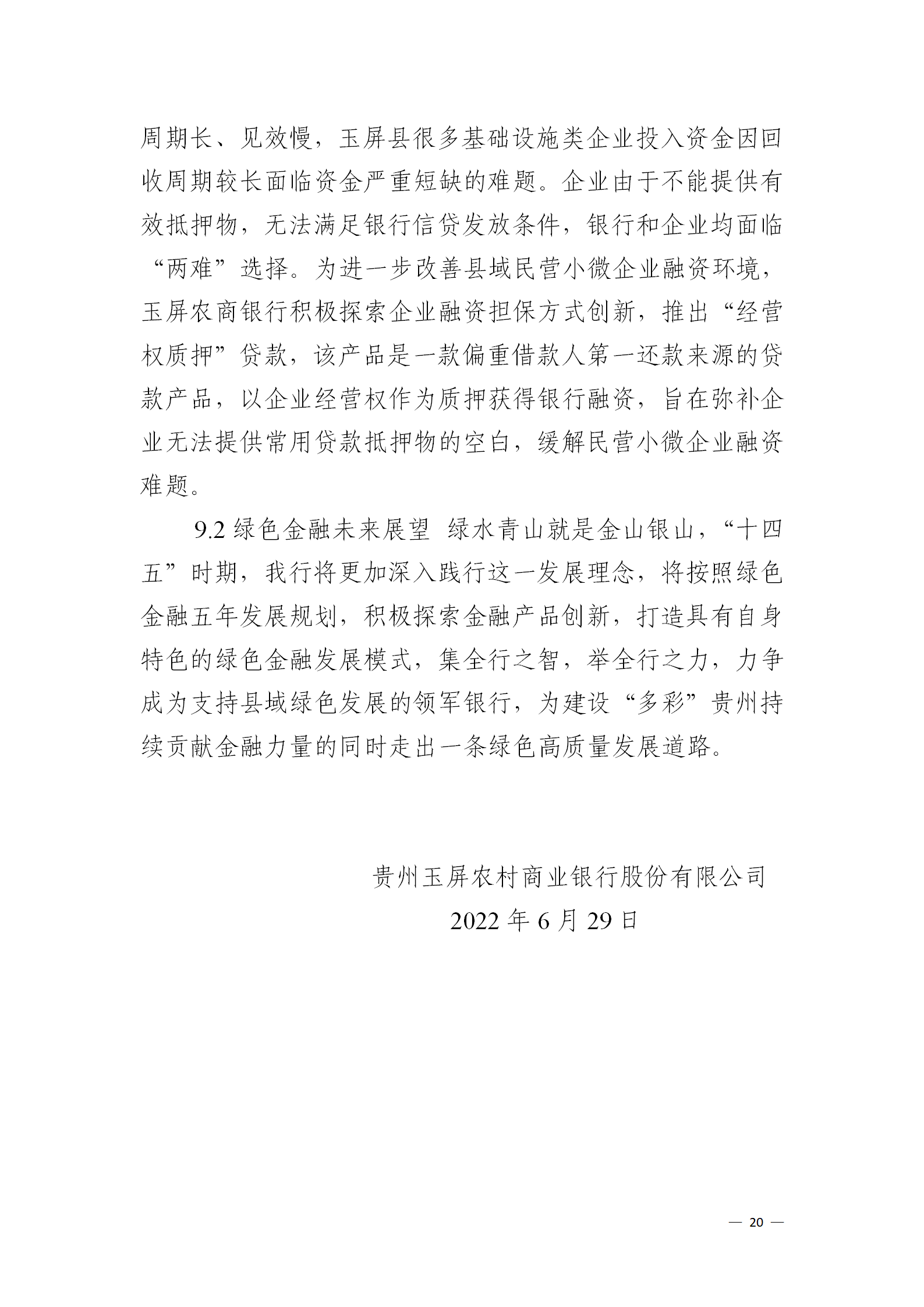 周期长、见效慢，玉屏县很多基础设施类企业投入资金因回收周期较长面临资金严重短缺的难题。企业由于不能提供有效抵押物，无法满足银行信贷发放条件，银行和企业均面临“两难”选择。为进一步改善县域民营小微企业融资环境，玉屏农商银行积极探索企业融资担保方式创新，推出“经营权质押”贷款，该产品是一款偏重借款人第一还款来源的贷款产品，以企业经营权作为质押获得银行融资，旨在弥补企业无法提供常用贷款抵押物的空白，缓解民营小微企业融资难题。

9.2 绿色金融未来展望 绿水青山就是金山银山，“十四五”时期，我行将更加深入践行这一发展理念，将按照绿色金融五年发展规划，积极探索金融产品创新，打造具有自身特色的绿色金融发展模式，集全行之智，举全行之力，力争成为支持县域绿色发展的领军银行，为建设“多彩”贵州持续贡献金融力量的同时走出一条绿色高质量发展道路。

贵州玉屏农村商业银行股份有限公司
2022 年 6 月 29 日

— 20 —